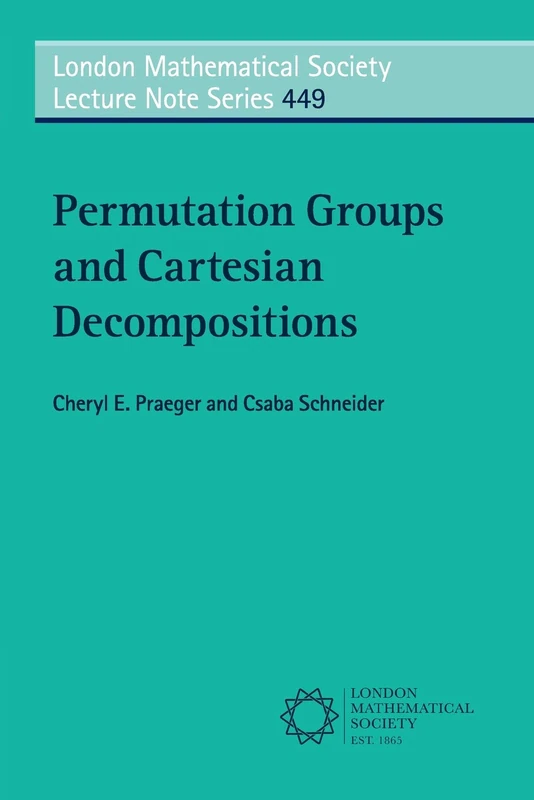 London Mathematical Society
Lecture Note Series 449

Permutation Groups and Cartesian Decompositions

Cheryl E. Praeger and Csaba Schneider

LONDON
MATHEMATICAL
SOCIETY
EST. 1865